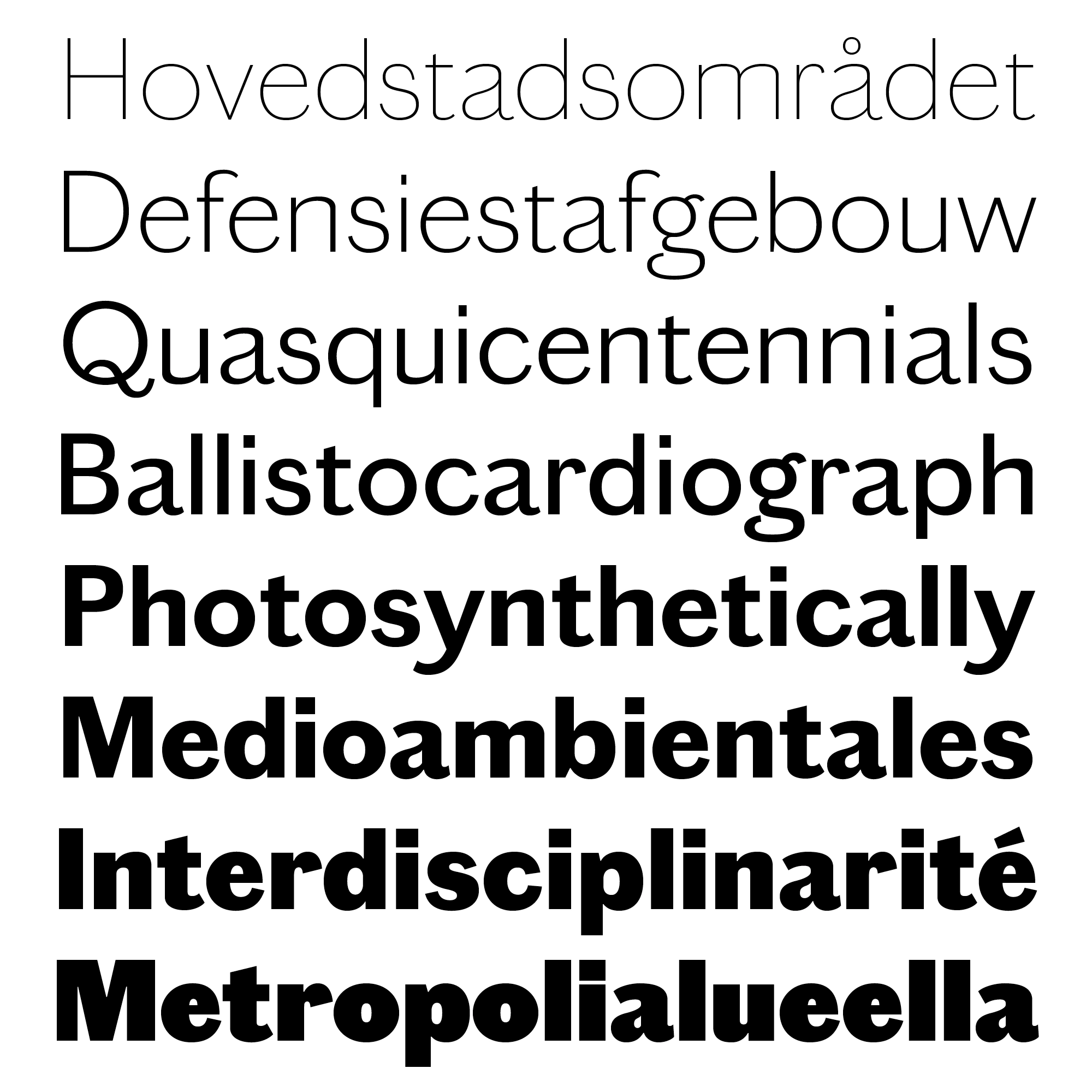 Hovedstadsområdet
Defensiestafgebouw
Quasquicentennials
Ballistocardiograph
Photosynthetically
Medioambientales
Interdisciplinarité
Metropolialueella